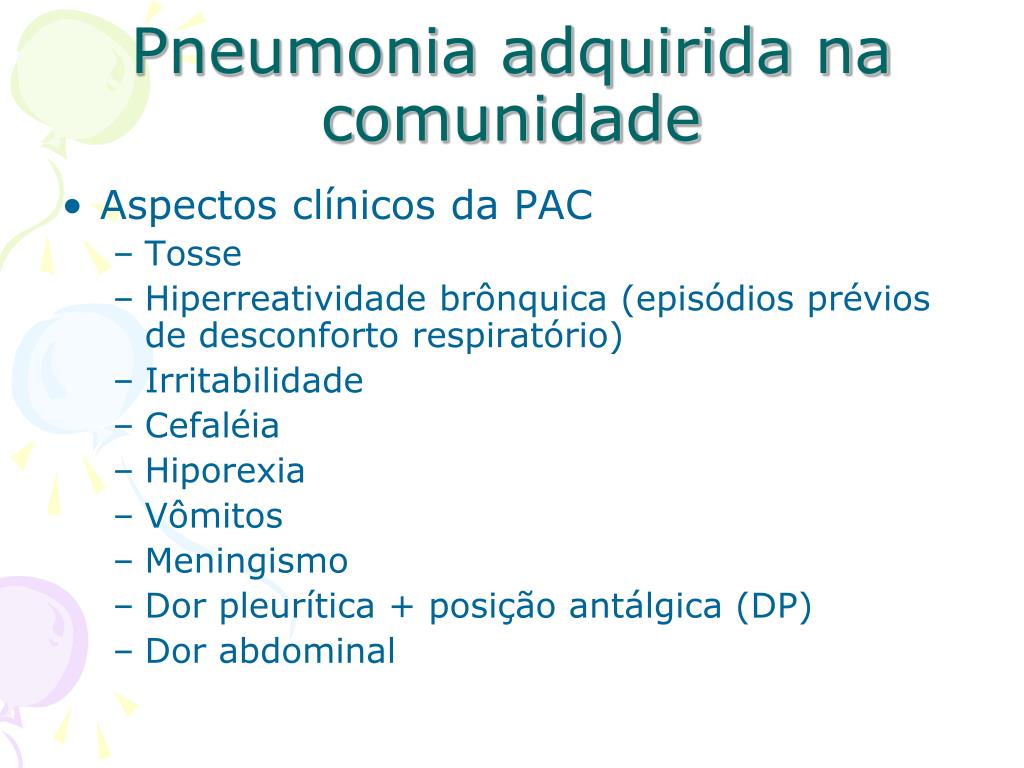 Pneumonia adquirida na comunidade

• Aspectos clínicos da PAC
– Tosse
– Hiperreatividade brônquica (episódios prévios de desconforto respiratório)
– Irritabilidade
– Cefaléia
– Hiporexia
– Vômitos
– Meningismo
– Dor pleurítica + posição antálgica (DP)
– Dor abdominal